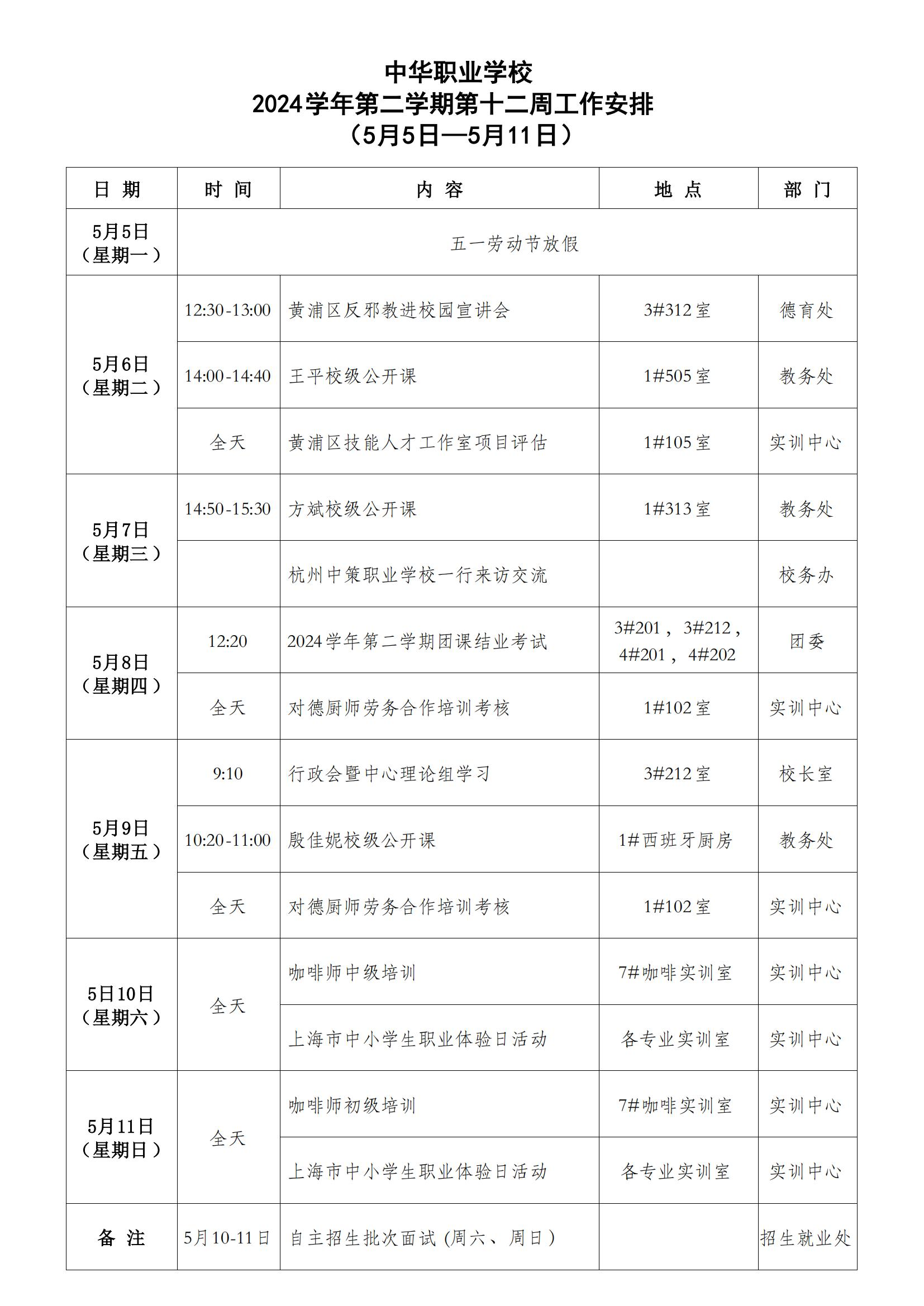 中华职业学校
2024学年第二学期第十二周工作安排
（5月5日—5月11日）

| 日 期 | 时 间 | 内 容 | 地 点 | 部 门 |
|---|---|---|---|---|
| 5月5日（星期一） | 五一劳动节放假 | | | |
| 5月6日（星期二） | 12:30-13:00 | 黄浦区反邪教进校园宣讲会 | 3#312室 | 德育处 |
| | 14:00-14:40 | 王平校级公开课 | 1#505室 | 教务处 |
| | 全天 | 黄浦区技能人才工作室项目评估 | 1#105室 | 实训中心 |
| 5月7日（星期三） | 14:50-15:30 | 方斌校级公开课 | 1#313室 | 教务处 |
| | | 杭州中策职业学校一行来访交流 | | 校务办 |
| 5月8日（星期四） | 12:20 | 2024学年第二学期团课结业考试 | 3#201，3#212，4#201，4#202 | 团委 |
| | 全天 | 对德厨师劳务合作培训考核 | 1#102室 | 实训中心 |
| 5月9日（星期五） | 9:10 | 行政会暨中心理论组学习 | 3#212室 | 校长室 |
| | 10:20-11:00 | 殷佳妮校级公开课 | 1#西班牙厨房 | 教务处 |
| | 全天 | 对德厨师劳务合作培训考核 | 1#102室 | 实训中心 |
| 5日10日（星期六） | 全天 | 咖啡师中级培训 | 7#咖啡实训室 | 实训中心 |
| | | 上海市中小学生职业体验日活动 | 各专业实训室 | 实训中心 |
| 5月11日（星期日） | 全天 | 咖啡师初级培训 | 7#咖啡实训室 | 实训中心 |
| | | 上海市中小学生职业体验日活动 | 各专业实训室 | 实训中心 |
| 备 注 | 5月10-11日 | 自主招生批次面试（周六、周日） | | 招生就业处 |